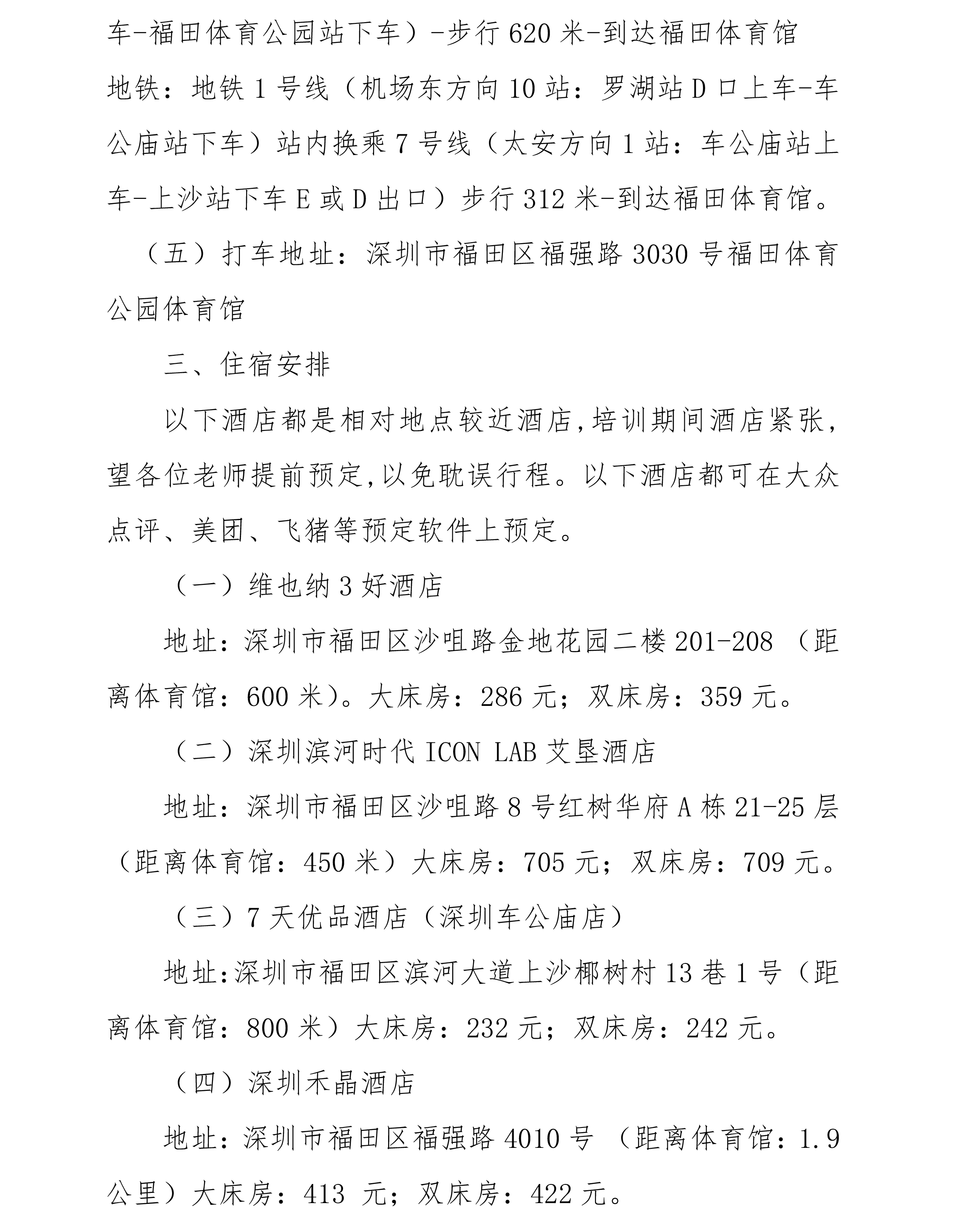 车-福田体育公园站下车）-步行 620 米-到达福田体育馆

地铁：地铁 1 号线（机场东方向 10 站：罗湖站 D 口上车-车公庙站下车）站内换乘 7 号线（太安方向 1 站：车公庙站上车-上沙站下车 E 或 D 出口）步行 312 米-到达福田体育馆。

（五）打车地址：深圳市福田区福强路 3030 号福田体育公园体育馆

三、住宿安排

以下酒店都是相对地点较近酒店,培训期间酒店紧张，望各位老师提前预定,以免耽误行程。以下酒店都可在大众点评、美团、飞猪等预定软件上预定。

（一）维也纳 3 好酒店

地址：深圳市福田区沙咀路金地花园二楼 201-208 （距离体育馆：600 米）。大床房：286 元；双床房：359 元。

（二）深圳滨河时代 ICON LAB 艾垦酒店

地址：深圳市福田区沙咀路 8 号红树华府 A 栋 21-25 层（距离体育馆：450 米）大床房：705 元；双床房：709 元。

（三）7 天优品酒店（深圳车公庙店）

地址:深圳市福田区滨河大道上沙椰树村 13 巷 1 号（距离体育馆：800 米）大床房：232 元；双床房：242 元。

（四）深圳禾晶酒店

地址：深圳市福田区福强路 4010 号 （距离体育馆：1.9 公里）大床房：413 元；双床房：422 元。